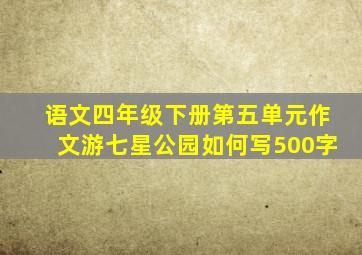 语文四年级下册第五单元作文游七星公园如何写500字